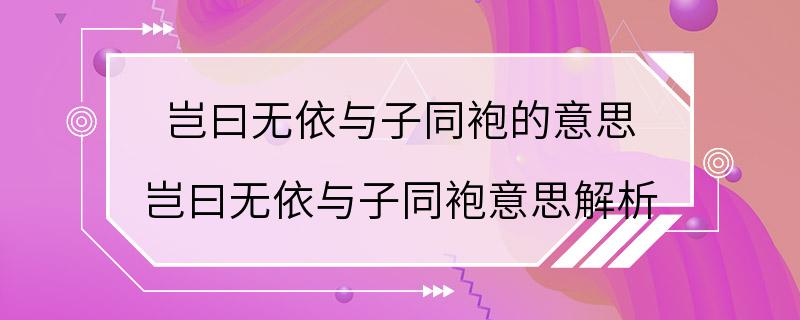 岂曰无依与子同袍的意思
岂曰无依与子同袍意思解析